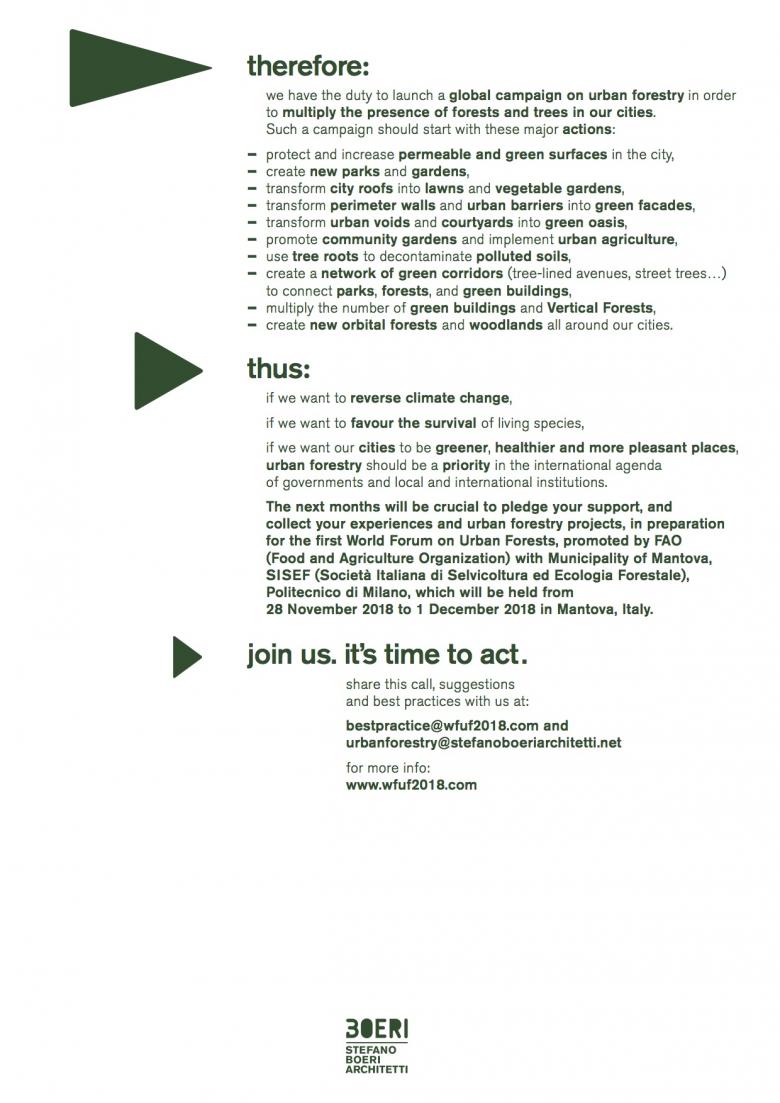 therefore:

we have the duty to launch a global campaign on urban forestry in order to multiply the presence of forests and trees in our cities. Such a campaign should start with these major actions:

– protect and increase permeable and green surfaces in the city,
– create new parks and gardens,
– transform city roofs into lawns and vegetable gardens,
– transform perimeter walls and urban barriers into green facades,
– transform urban voids and courtyards into green oasis,
– promote community gardens and implement urban agriculture,
– use tree roots to decontaminate polluted soils,
– create a network of green corridors (tree-lined avenues, street trees…) to connect parks, forests, and green buildings,
– multiply the number of green buildings and Vertical Forests,
– create new orbital forests and woodlands all around our cities.

thus:

if we want to reverse climate change,

if we want to favour the survival of living species,

if we want our cities to be greener, healthier and more pleasant places, urban forestry should be a priority in the international agenda of governments and local and international institutions.

The next months will be crucial to pledge your support, and collect your experiences and urban forestry projects, in preparation for the first World Forum on Urban Forests, promoted by FAO (Food and Agriculture Organization) with Municipality of Mantova, SISEF (Società Italiana di Selvicoltura ed Ecologia Forestale), Politecnico di Milano, which will be held from 28 November 2018 to 1 December 2018 in Mantova, Italy.

join us. it's time to act.

share this call, suggestions and best practices with us at:

bestpractice@wfuf2018.com and urbanforestry@stefanoboeriarchitetti.net

for more info:
www.wfuf2018.com

BOERI
STEFANO
BOERI
ARCHITETTI